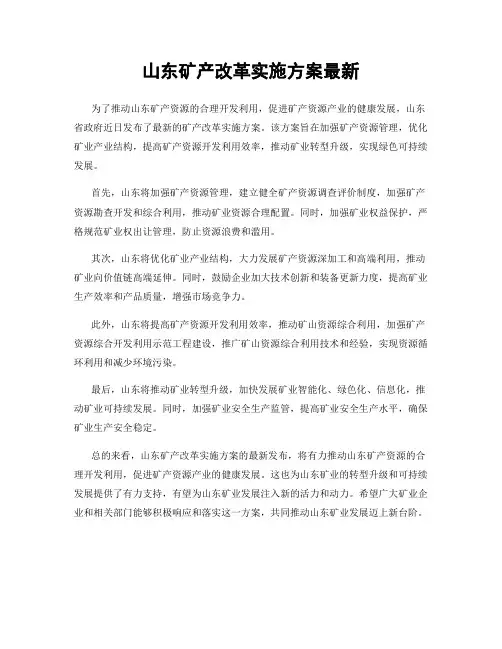 山东矿产改革实施方案最新

为了推动山东矿产资源的合理开发利用，促进矿产资源产业的健康发展，山东省政府近日发布了最新的矿产改革实施方案。该方案旨在加强矿产资源管理，优化矿业产业结构，提高矿产资源开发利用效率，推动矿业转型升级，实现绿色可持续发展。

首先，山东将加强矿产资源管理，建立健全矿产资源调查评价制度，加强矿产资源勘查开发和综合利用，推动矿业资源合理配置。同时，加强矿业权益保护，严格规范矿业权出让管理，防止资源浪费和滥用。

其次，山东将优化矿业产业结构，大力发展矿产资源深加工和高端利用，推动矿业向价值链高端延伸。同时，鼓励企业加大技术创新和装备更新力度，提高矿业生产效率和产品质量，增强市场竞争力。

此外，山东将提高矿产资源开发利用效率，推动矿山资源综合利用，加强矿产资源综合开发利用示范工程建设，推广矿山资源综合利用技术和经验，实现资源循环利用和减少环境污染。

最后，山东将推动矿业转型升级，加快发展矿业智能化、绿色化、信息化，推动矿业可持续发展。同时，加强矿业安全生产监管，提高矿业安全生产水平，确保矿业生产安全稳定。

总的来看，山东矿产改革实施方案的最新发布，将有力推动山东矿产资源的合理开发利用，促进矿产资源产业的健康发展。这也为山东矿业的转型升级和可持续发展提供了有力支持，有望为山东矿业发展注入新的活力和动力。希望广大矿业企业和相关部门能够积极响应和落实这一方案，共同推动山东矿业发展迈上新台阶。